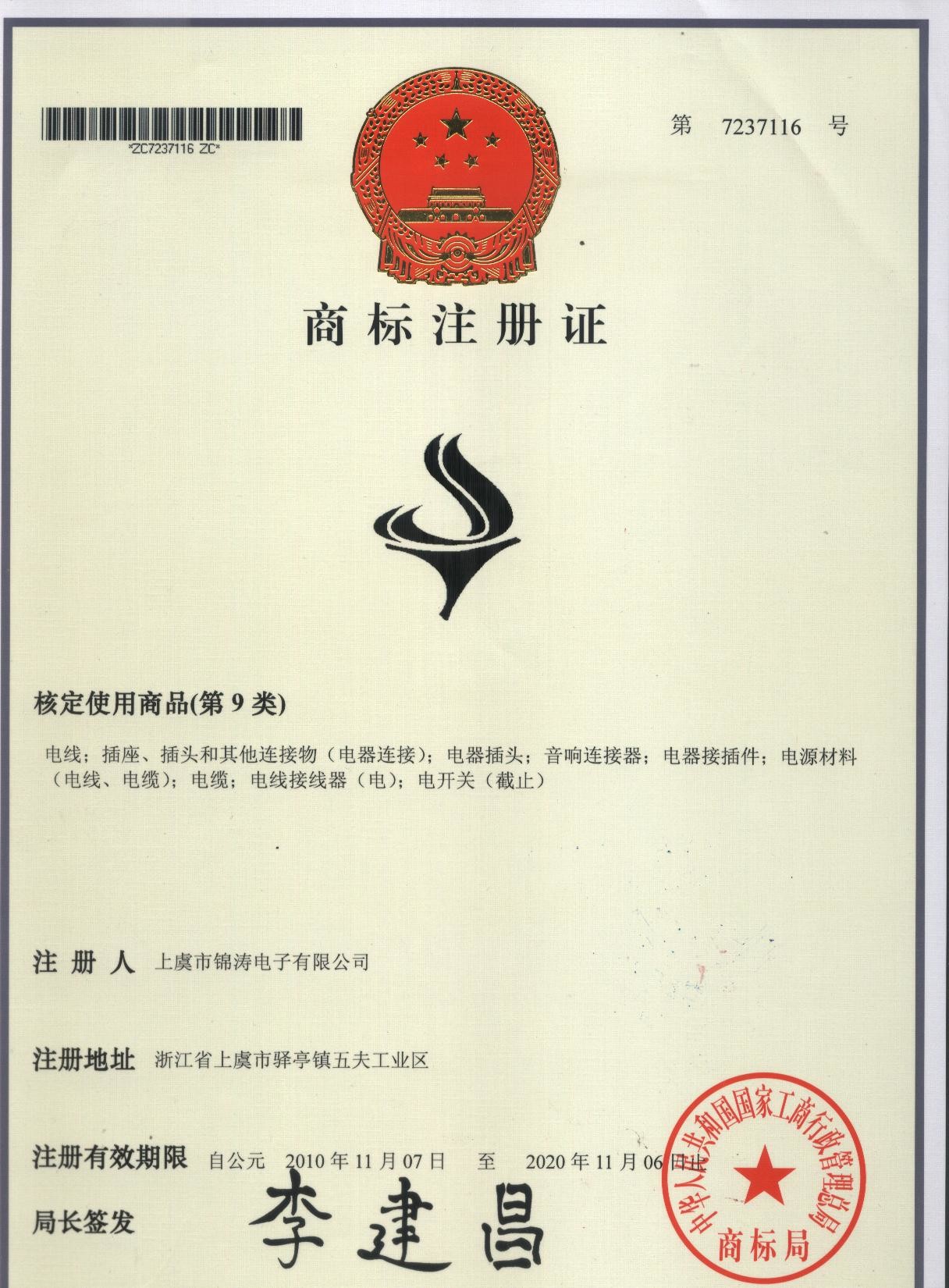 *ZC7237116 ZC*

第 7237116 号

商标注册证

核定使用商品(第9类)

电线；插座、插头和其他连接物（电器连接）；电器插头；音响连接器；电器接插件；电源材料（电线、电缆）；电缆；电线接线器（电）；电开关（截止）

注册人 上虞市锦涛电子有限公司

注册地址 浙江省上虞市驿亭镇五夫工业区

注册有效期限 自公元 2010年11月07日 至 2020年11月06日止

局长签发 李建昌

中华人民共和国国家工商行政管理总局 商标局